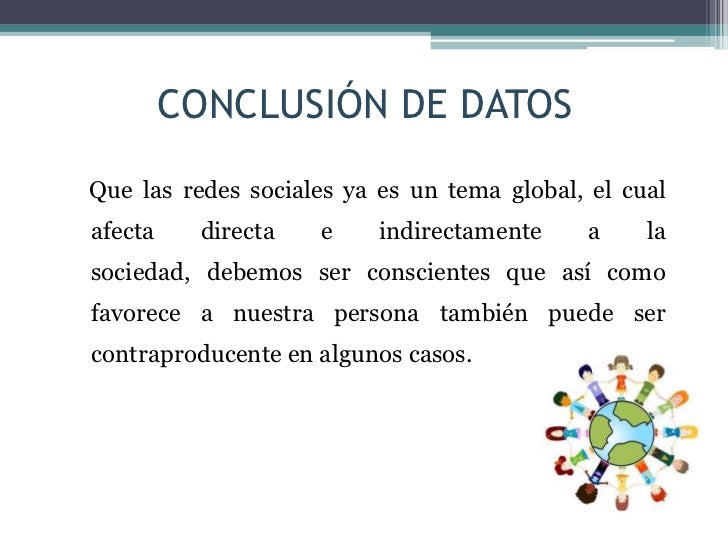 CONCLUSIÓN DE DATOS

Que las redes sociales ya es un tema global, el cual afecta directa e indirectamente a la sociedad, debemos ser conscientes que así como favorece a nuestra persona también puede ser contraproducente en algunos casos.